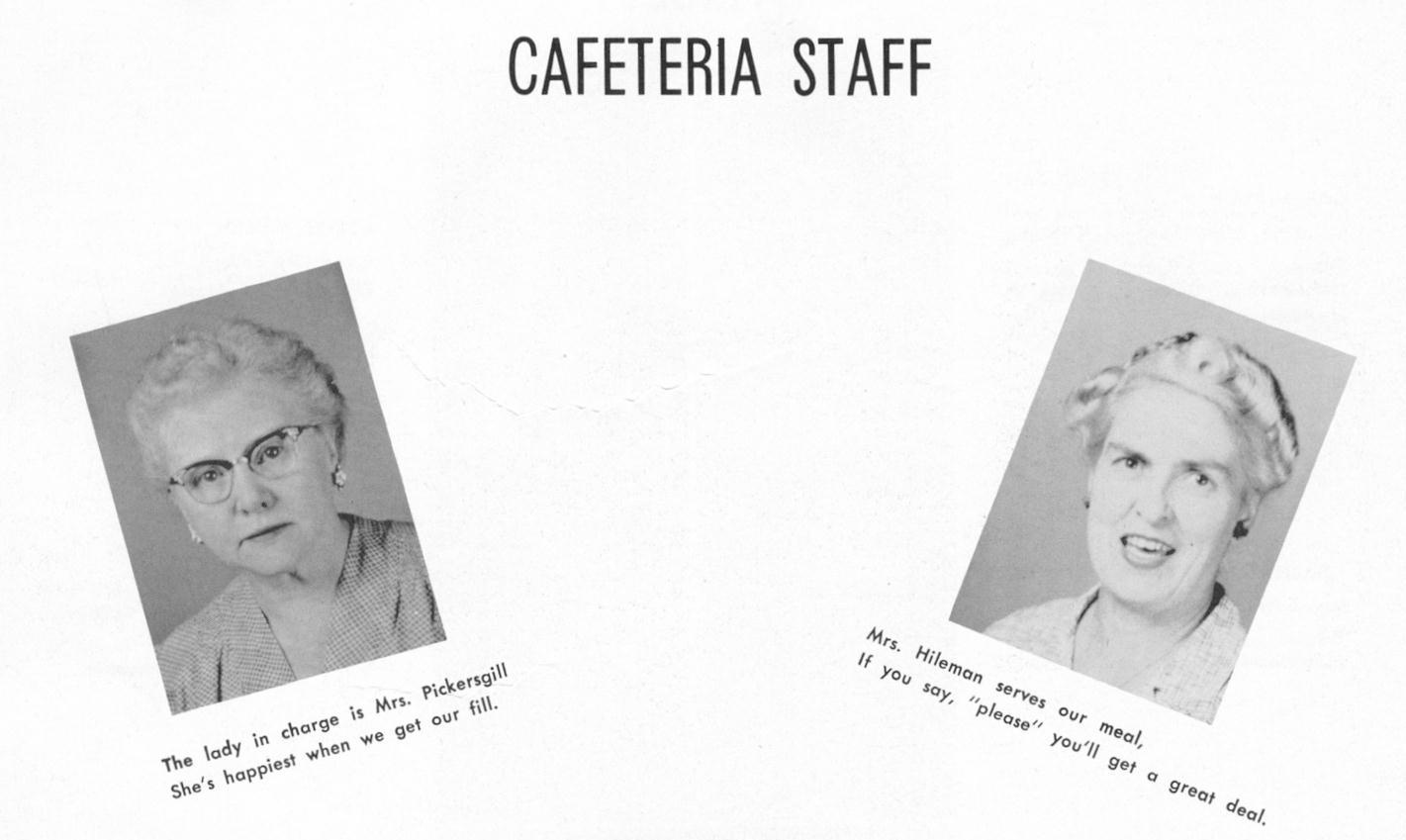 CAFETERIA STAFF

The lady in charge is Mrs. Pickersgill
She's happiest when we get our fill.

Mrs. Hileman serves our meal,
If you say, "please" you'll get a great deal.